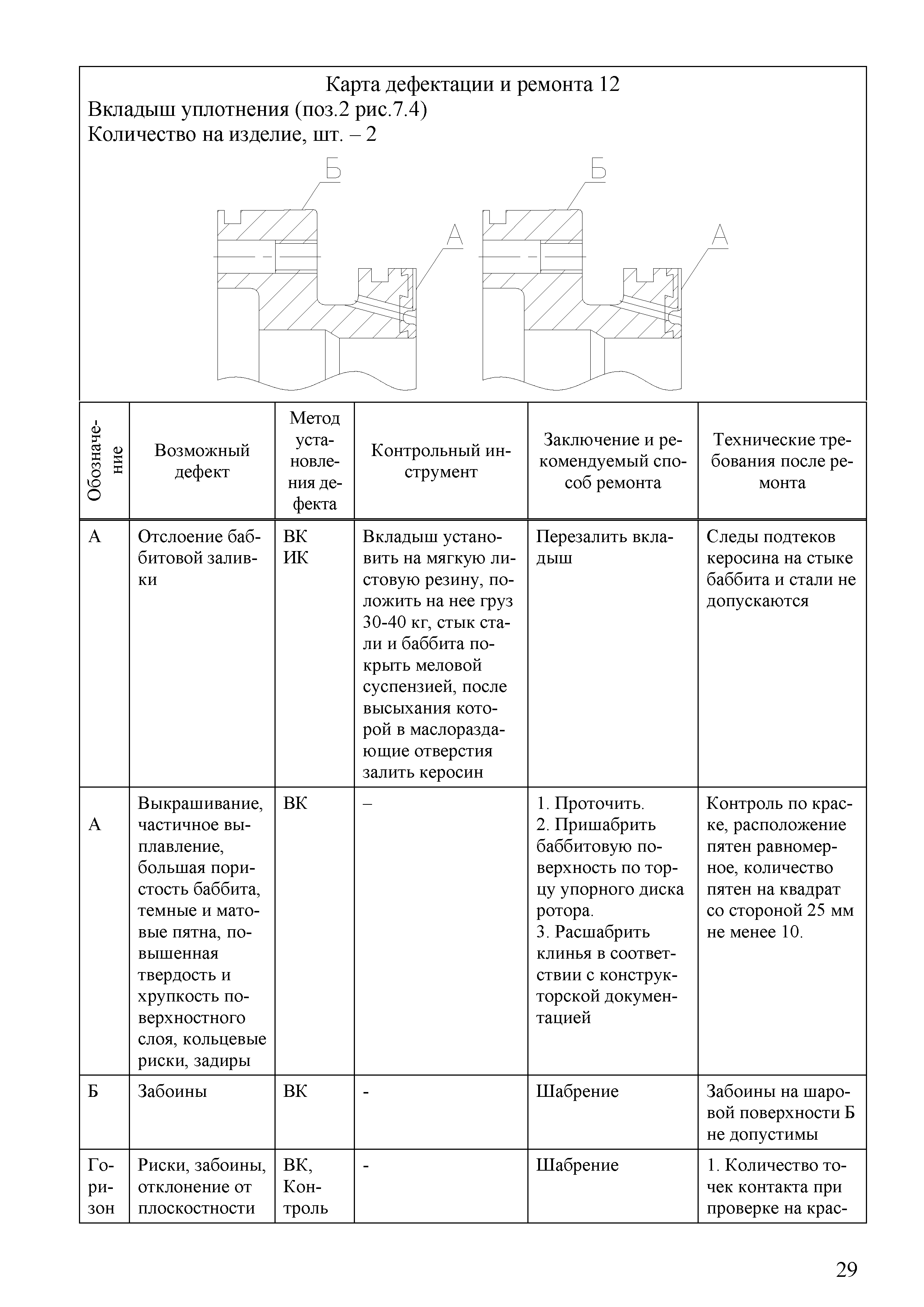 Карта дефектации и ремонта 12
Вкладыш уплотнения (поз.2 рис.7.4)
Количество на изделие, шт. – 2

Б
А
Б
А

| Обозначение | Возможный дефект | Метод установления дефекта | Контрольный инструмент | Заключение и рекомендуемый способ ремонта | Технические требования после ремонта |
|---|---|---|---|---|---|
| А | Отслоение баббитовой заливки | ВК ИК | Вкладыш установить на мягкую листовую резину, положить на нее груз 30-40 кг, стык стали и баббита покрыть меловой суспензией, после высыхания которой в маслораздающие отверстия залить керосин | Перезалить вкладыш | Следы подтеков керосина на стыке баббита и стали не допускаются |
| А | Выкрашивание, частичное выплавление, большая пористость баббита, темные и матовые пятна, повышенная твердость и хрупкость поверхностного слоя, кольцевые риски, задиры | ВК | – | 1. Проточить. 2. Пришабрить баббитовую поверхность по торцу упорного диска ротора. 3. Расшабрить клинья в соответствии с конструкторской документацией | Контроль по краске, расположение пятен равномерное, количество пятен на квадрат со стороной 25 мм не менее 10. |
| Б | Забоины | ВК | - | Шабрение | Забоины на шаровой поверхности Б не допустимы |
| Горизон | Риски, забоины, отклонение от плоскостности | ВК, Контроль | - | Шабрение | 1. Количество точек контакта при проверке на крас- |

29